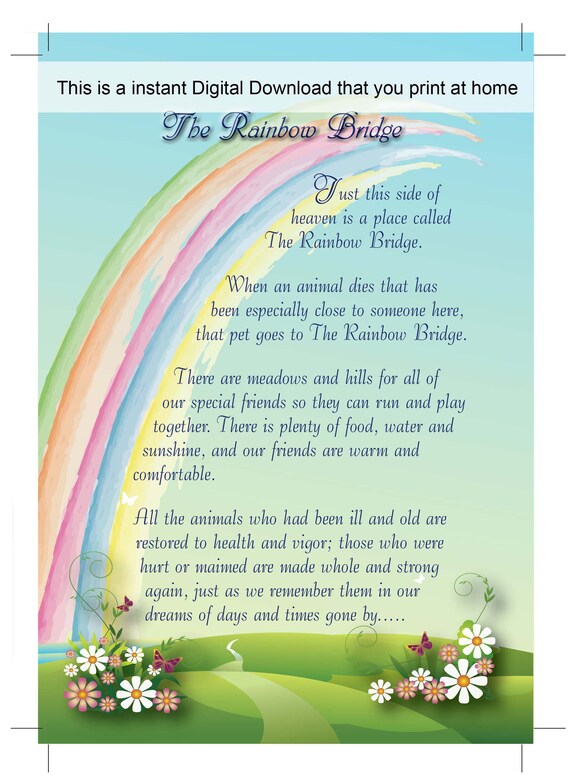 This is a instant Digital Download that you print at home

The Rainbow Bridge

Just this side of heaven is a place called The Rainbow Bridge.

When an animal dies that has been especially close to someone here, that pet goes to The Rainbow Bridge.

There are meadows and hills for all of our special friends so they can run and play together. There is plenty of food, water and sunshine, and our friends are warm and comfortable.

All the animals who had been ill and old are restored to health and vigor; those who were hurt or maimed are made whole and strong again, just as we remember them in our dreams of days and times gone by.....